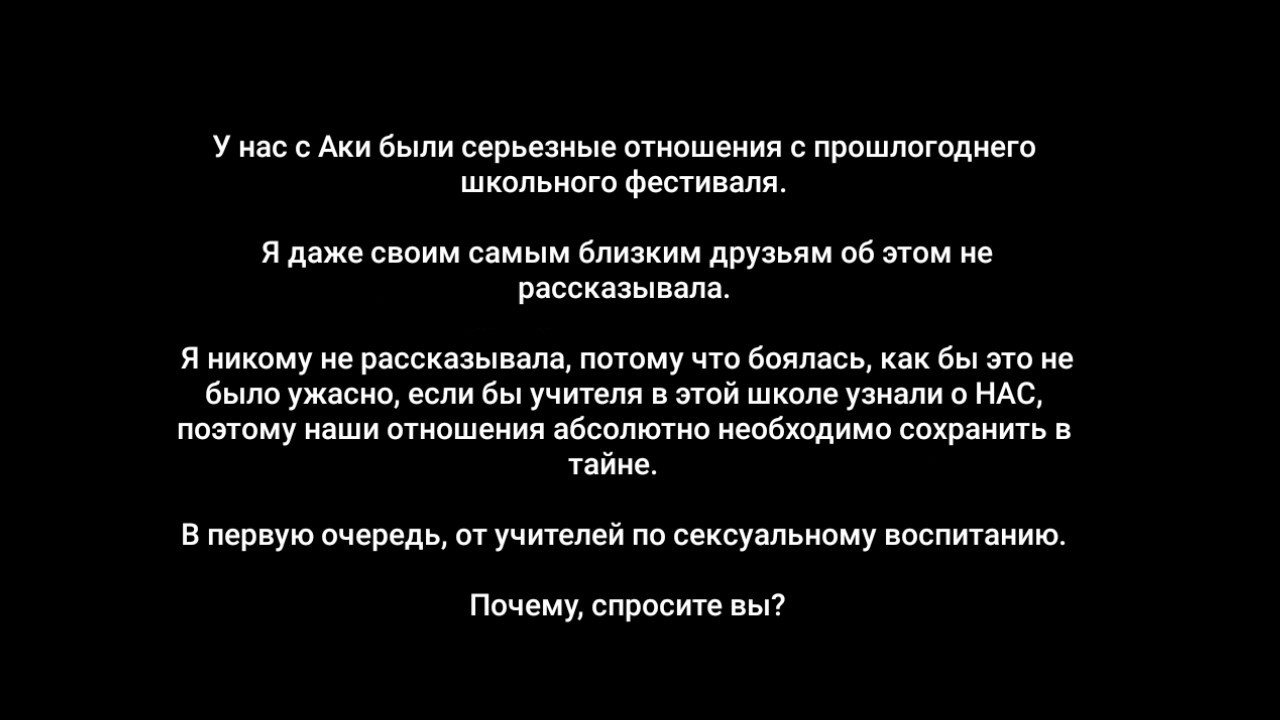 У нас с Аки были серьезные отношения с прошлогоднего школьного фестиваля.

Я даже своим самым близким друзьям об этом не рассказывала.

Я никому не рассказывала, потому что боялась, как бы это не было ужасно, если бы учителя в этой школе узнали о НАС, поэтому наши отношения абсолютно необходимо сохранить в тайне.

В первую очередь, от учителей по сексуальному воспитанию.

Почему, спросите вы?